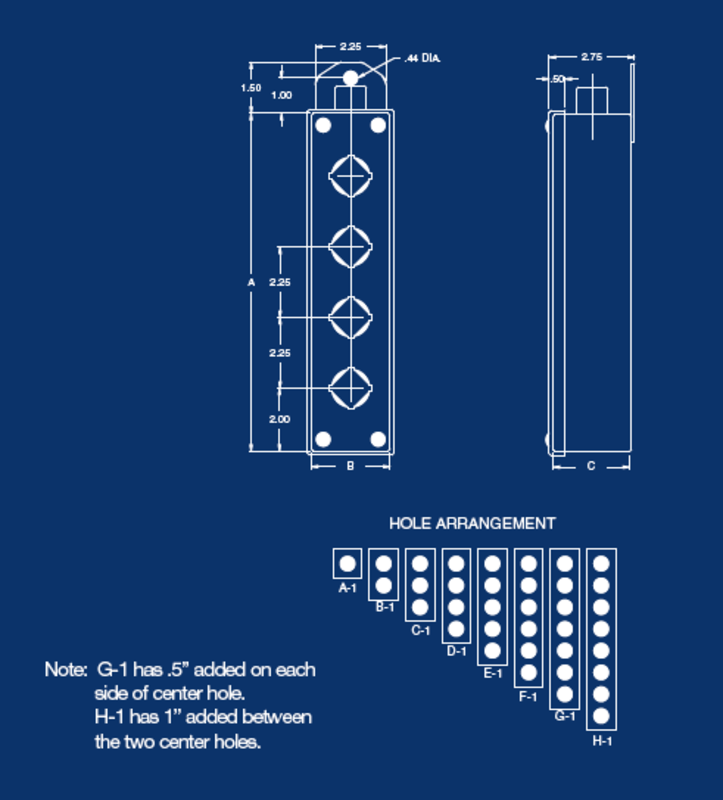 2.25

.44 DIA.

1.50

1.00

A

2.25

2.25

2.00

B

2.75

.50

C

HOLE ARRANGEMENT

A-1

B-1

C-1

D-1

E-1

F-1

G-1

H-1

Note: G-1 has .5" added on each side of center hole.
H-1 has 1" added between the two center holes.